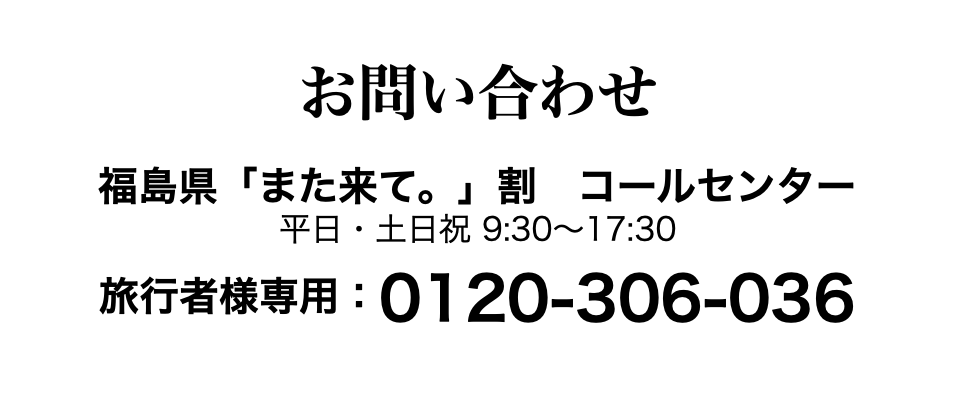 お問い合わせ

福島県「また来て。」割　コールセンター
平日・土日祝 9:30〜17:30

旅行者様専用：0120-306-036